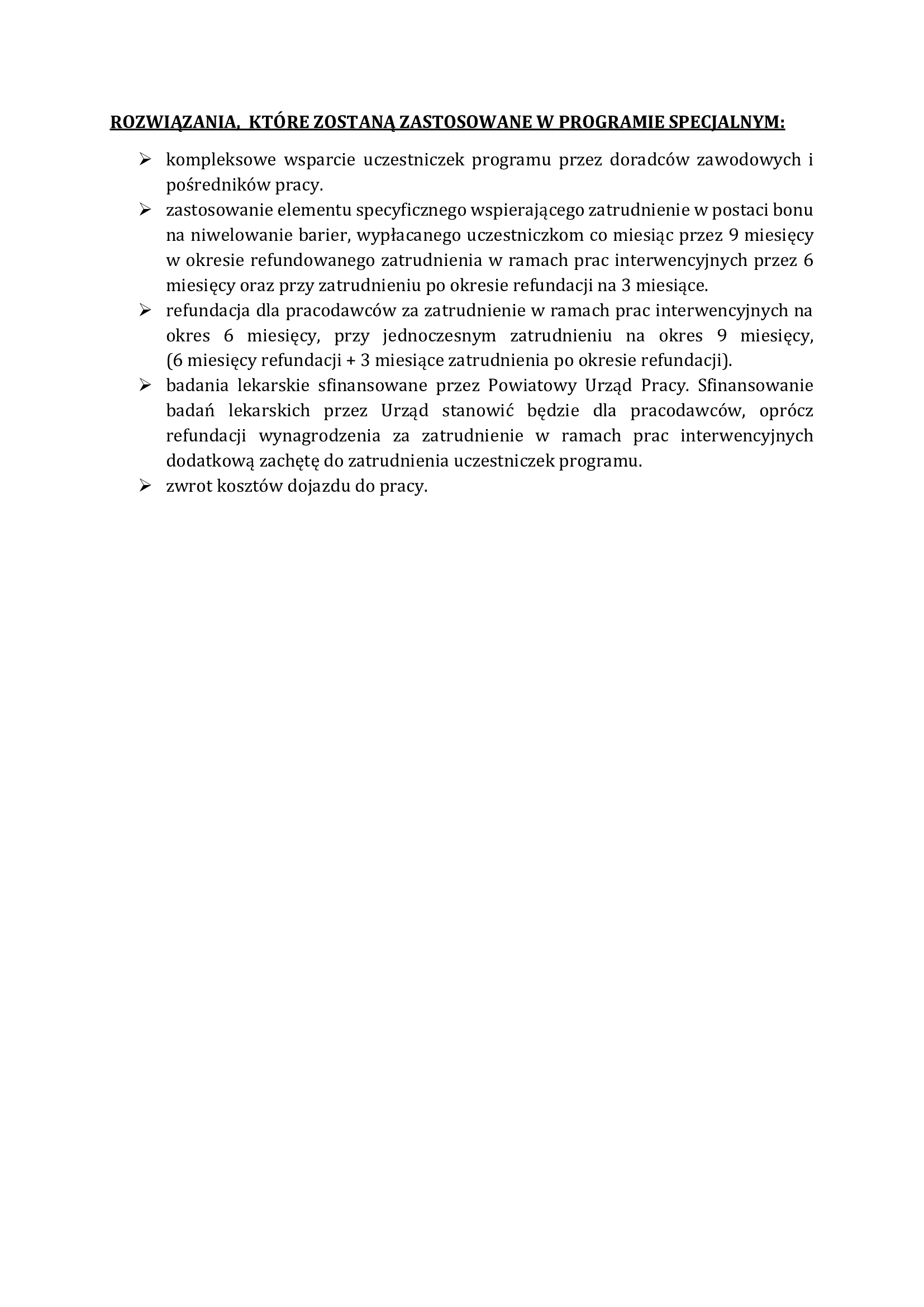 ROZWIĄZANIA, KTÓRE ZOSTANĄ ZASTOSOWANE W PROGRAMIE SPECJALNYM:

➢ kompleksowe wsparcie uczestniczek programu przez doradców zawodowych i pośredników pracy.

➢ zastosowanie elementu specyficznego wspierającego zatrudnienie w postaci bonu na niwelowanie barier, wypłacanego uczestniczkom co miesiąc przez 9 miesięcy w okresie refundowanego zatrudnienia w ramach prac interwencyjnych przez 6 miesięcy oraz przy zatrudnieniu po okresie refundacji na 3 miesiące.

➢ refundacja dla pracodawców za zatrudnienie w ramach prac interwencyjnych na okres 6 miesięcy, przy jednoczesnym zatrudnieniu na okres 9 miesięcy, (6 miesięcy refundacji + 3 miesiące zatrudnienia po okresie refundacji).

➢ badania lekarskie sfinansowane przez Powiatowy Urząd Pracy. Sfinansowanie badań lekarskich przez Urząd stanowić będzie dla pracodawców, oprócz refundacji wynagrodzenia za zatrudnienie w ramach prac interwencyjnych dodatkową zachętę do zatrudnienia uczestniczek programu.

➢ zwrot kosztów dojazdu do pracy.